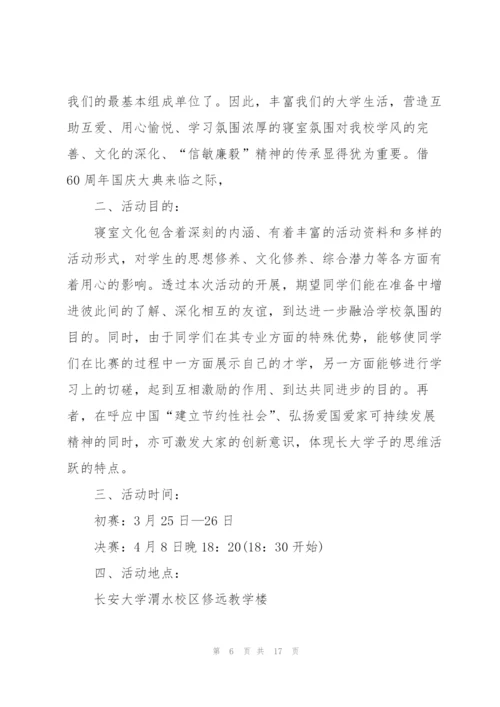 我们的最基本组成单位了。因此，丰富我们的大学生活，营造互助互爱、用心愉悦、学习氛围浓厚的寝室氛围对我校学风的完善、文化的深化、“信敏廉毅”精神的传承显得犹为重要。借60周年国庆大典来临之际，

二、活动目的：

寝室文化包含着深刻的内涵、有着丰富的活动资料和多样的活动形式，对学生的思想修养、文化修养、综合潜力等各方面有着用心的影响。透过本次活动的开展，期望同学们能在准备中增进彼此间的了解、深化相互的友谊，到达进一步融洽学校氛围的目的。同时，由于同学们在其专业方面的特殊优势，能够使同学们在比赛的过程中一方面展示自己的才学，另一方面能够进行学习上的切磋，起到互相激励的作用、到达共同进步的目的。再者，在呼应中国“建立节约性社会”、弘扬爱国爱家可持续发展精神的同时，亦可激发大家的创新意识，体现长大学子的思维活跃的特点。

三、活动时间：

初赛：3月25日—26日

决赛：4月8日晚18：20(18：30开始)

四、活动地点：

长安大学渭水校区修远教学楼

第 6 页 共 17 页